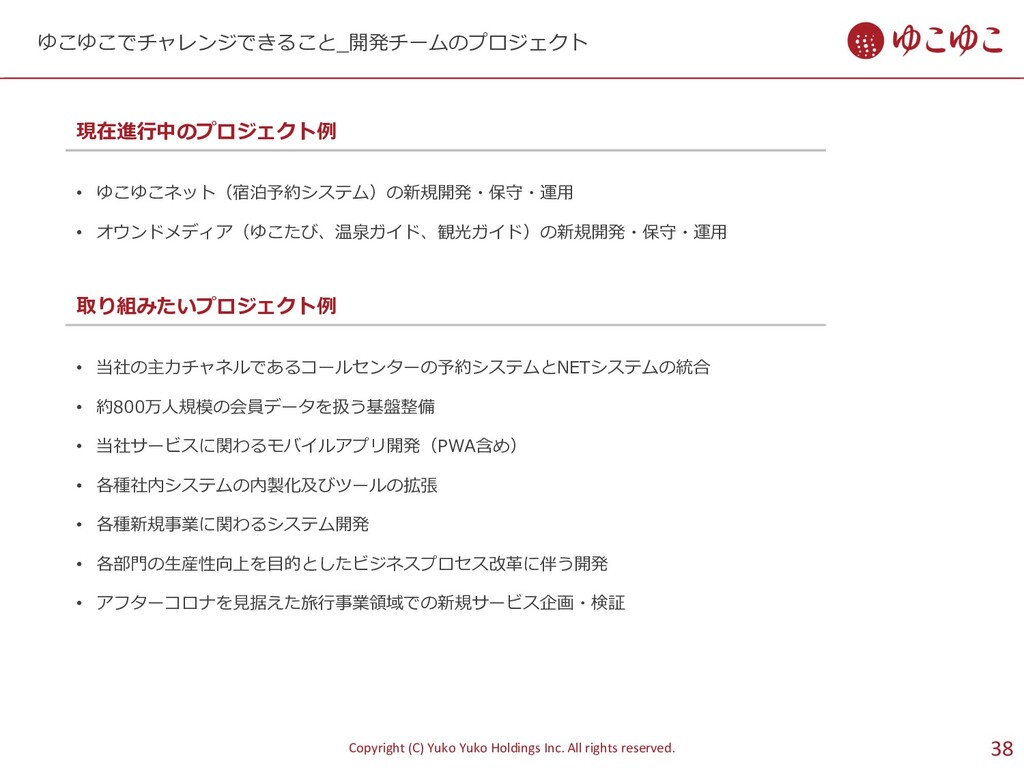 ゆこゆこでチャレンジできること_開発チームのプロジェクト

ゆこゆこ

現在進行中のプロジェクト例

• ゆこゆこネット（宿泊予約システム）の新規開発・保守・運用
• オウンドメディア（ゆこたび、温泉ガイド、観光ガイド）の新規開発・保守・運用

取り組みたいプロジェクト例

• 当社の主力チャネルであるコールセンターの予約システムとNETシステムの統合
• 約800万人規模の会員データを扱う基盤整備
• 当社サービスに関わるモバイルアプリ開発（PWA含め）
• 各種社内システムの内製化及びツールの拡張
• 各種新規事業に関わるシステム開発
• 各部門の生産性向上を目的としたビジネスプロセス改革に伴う開発
• アフターコロナを見据えた旅行事業領域での新規サービス企画・検証

Copyright (C) Yuko Yuko Holdings Inc. All rights reserved.

38